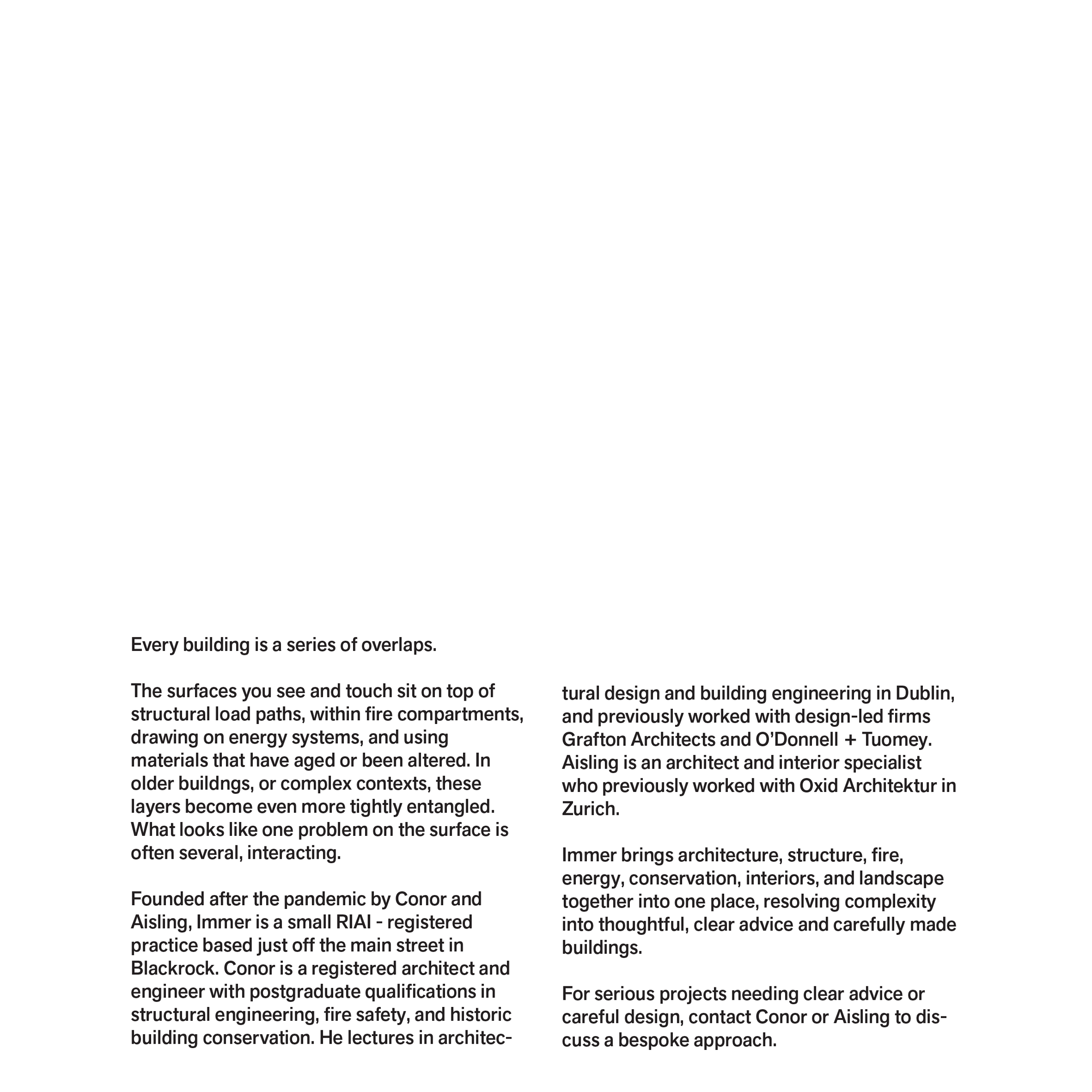 Every building is a series of overlaps.

The surfaces you see and touch sit on top of structural load paths, within fire compartments, drawing on energy systems, and using materials that have aged or been altered. In older buildngs, or complex contexts, these layers become even more tightly entangled. What looks like one problem on the surface is often several, interacting.

Founded after the pandemic by Conor and Aisling, Immer is a small RIAI - registered practice based just off the main street in Blackrock. Conor is a registered architect and engineer with postgraduate qualifications in structural engineering, fire safety, and historic building conservation. He lectures in architectural design and building engineering in Dublin, and previously worked with design-led firms Grafton Architects and O'Donnell + Tuomey. Aisling is an architect and interior specialist who previously worked with Oxid Architektur in Zurich.

Immer brings architecture, structure, fire, energy, conservation, interiors, and landscape together into one place, resolving complexity into thoughtful, clear advice and carefully made buildings.

For serious projects needing clear advice or careful design, contact Conor or Aisling to discuss a bespoke approach.